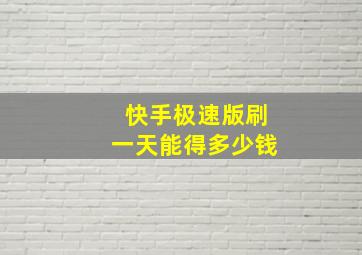 快手极速版刷
一天能得多少钱